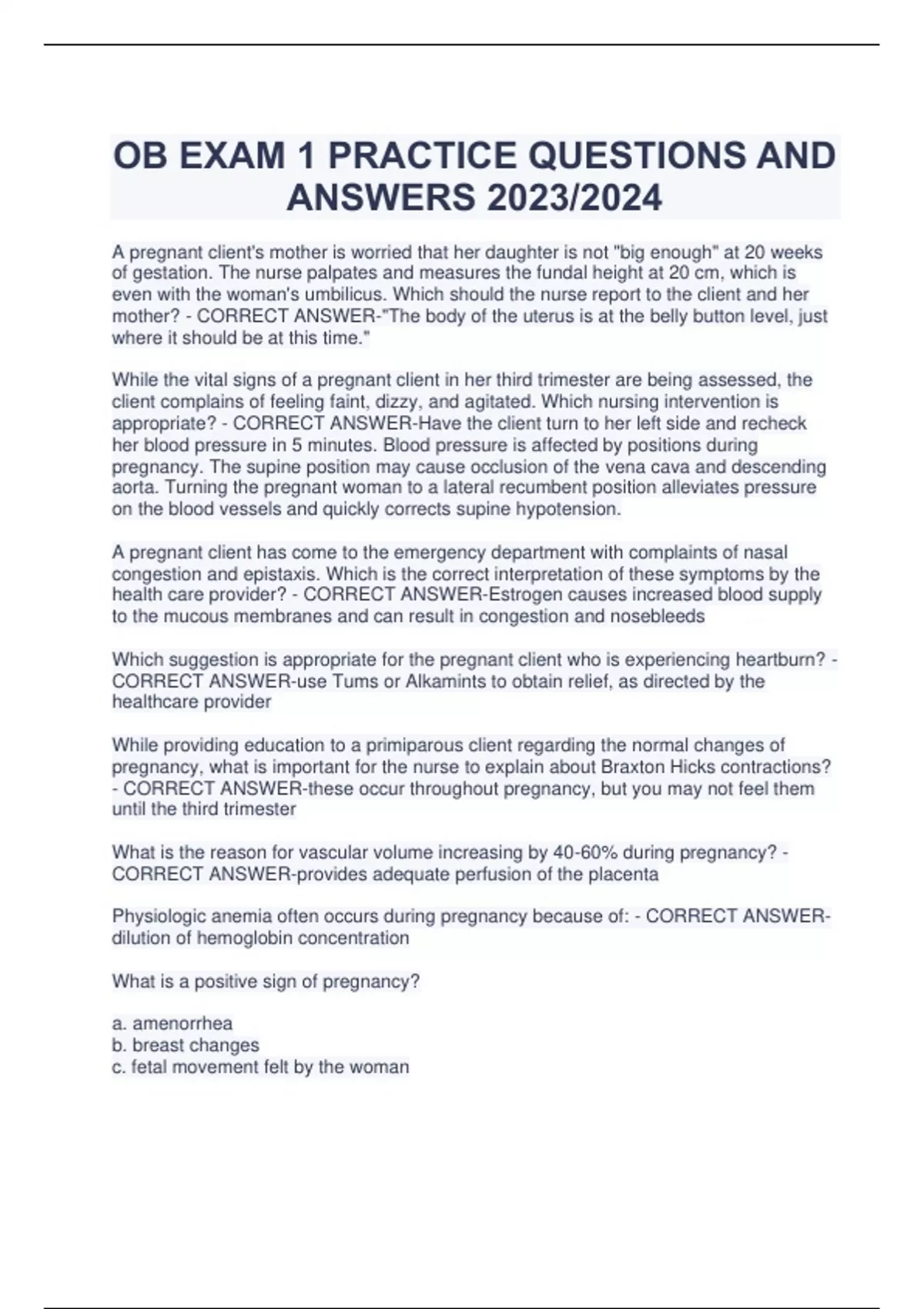 OB EXAM 1 PRACTICE QUESTIONS AND ANSWERS 2023/2024

A pregnant client's mother is worried that her daughter is not "big enough" at 20 weeks of gestation. The nurse palpates and measures the fundal height at 20 cm, which is even with the woman's umbilicus. Which should the nurse report to the client and her mother? - CORRECT ANSWER-"The body of the uterus is at the belly button level, just where it should be at this time."

While the vital signs of a pregnant client in her third trimester are being assessed, the client complains of feeling faint, dizzy, and agitated. Which nursing intervention is appropriate? - CORRECT ANSWER-Have the client turn to her left side and recheck her blood pressure in 5 minutes. Blood pressure is affected by positions during pregnancy. The supine position may cause occlusion of the vena cava and descending aorta. Turning the pregnant woman to a lateral recumbent position alleviates pressure on the blood vessels and quickly corrects supine hypotension.

A pregnant client has come to the emergency department with complaints of nasal congestion and epistaxis. Which is the correct interpretation of these symptoms by the health care provider? - CORRECT ANSWER-Estrogen causes increased blood supply to the mucous membranes and can result in congestion and nosebleeds

Which suggestion is appropriate for the pregnant client who is experiencing heartburn? - CORRECT ANSWER-use Tums or Alkamints to obtain relief, as directed by the healthcare provider

While providing education to a primiparous client regarding the normal changes of pregnancy, what is important for the nurse to explain about Braxton Hicks contractions? - CORRECT ANSWER-these occur throughout pregnancy, but you may not feel them until the third trimester

What is the reason for vascular volume increasing by 40-60% during pregnancy? - CORRECT ANSWER-provides adequate perfusion of the placenta

Physiologic anemia often occurs during pregnancy because of: - CORRECT ANSWER-dilution of hemoglobin concentration

What is a positive sign of pregnancy?

a. amenorrhea
b. breast changes
c. fetal movement felt by the woman